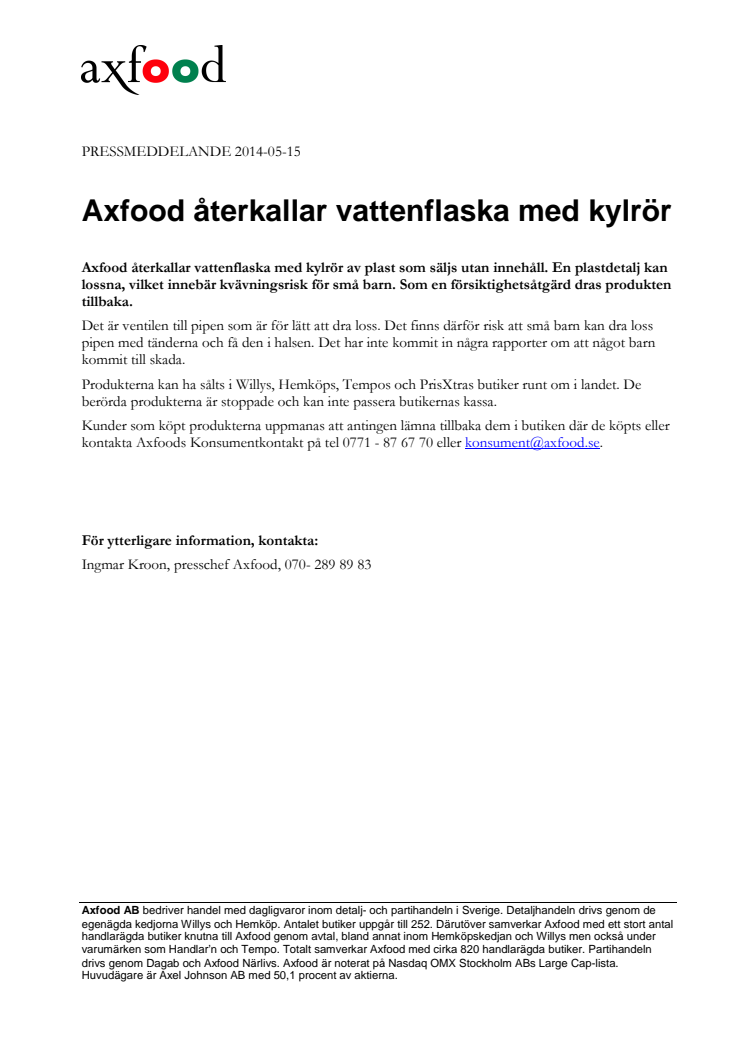 axfood

PRESSMEDDELANDE 2014-05-15

Axfood återkallar vattenflaska med kylrör

Axfood återkallar vattenflaska med kylrör av plast som säljs utan innehåll. En plastdetalj kan lossna, vilket innebär kvävningsrisk för små barn. Som en försiktighetsåtgärd dras produkten tillbaka.

Det är ventilen till pipen som är för lätt att dra loss. Det finns därför risk att små barn kan dra loss pipen med tänderna och få den i halsen. Det har inte kommit in några rapporter om att något barn kommit till skada.

Produkterna kan ha sålts i Willys, Hemköps, Tempos och PrisXtras butiker runt om i landet. De berörda produkterna är stoppade och kan inte passera butikernas kassa.

Kunder som köpt produkterna uppmanas att antingen lämna tillbaka dem i butiken där de köpts eller kontakta Axfoods Konsumentkontakt på tel 0771 - 87 67 70 eller konsument@axfood.se.

För ytterligare information, kontakta:
Ingmar Kroon, presschef Axfood, 070- 289 89 83

Axfood AB bedriver handel med dagligvaror inom detalj- och partihandeln i Sverige. Detaljhandeln drivs genom de egenägda kedjorna Willys och Hemköp. Antalet butiker uppgår till 252. Därutöver samverkar Axfood med ett stort antal handlarägda butiker knutna till Axfood genom avtal, bland annat inom Hemköpskedjan och Willys men också under varumärken som Handlar'n och Tempo. Totalt samverkar Axfood med cirka 820 handlarägda butiker. Partihandeln drivs genom Dagab och Axfood Närlivs. Axfood är noterat på Nasdaq OMX Stockholm ABs Large Cap-lista. Huvudägare är Axel Johnson AB med 50,1 procent av aktierna.